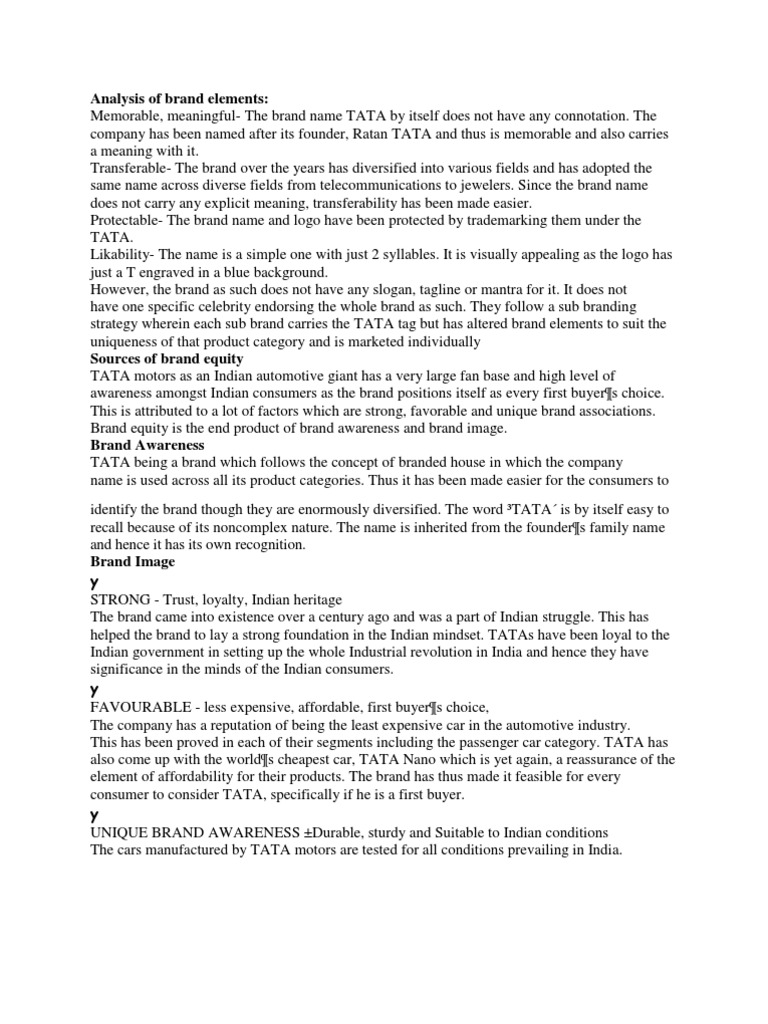 **Analysis of brand elements:**
Memorable, meaningful- The brand name TATA by itself does not have any connotation. The company has been named after its founder, Ratan TATA and thus is memorable and also carries a meaning with it.
Transferable- The brand over the years has diversified into various fields and has adopted the same name across diverse fields from telecommunications to jewelers. Since the brand name does not carry any explicit meaning, transferability has been made easier.
Protectable- The brand name and logo have been protected by trademarking them under the TATA.
Likability- The name is a simple one with just 2 syllables. It is visually appealing as the logo has just a T engraved in a blue background.
However, the brand as such does not have any slogan, tagline or mantra for it. It does not have one specific celebrity endorsing the whole brand as such. They follow a sub branding strategy wherein each sub brand carries the TATA tag but has altered brand elements to suit the uniqueness of that product category and is marketed individually
**Sources of brand equity**
TATA motors as an Indian automotive giant has a very large fan base and high level of awareness amongst Indian consumers as the brand positions itself as every first buyer¶s choice. This is attributed to a lot of factors which are strong, favorable and unique brand associations. Brand equity is the end product of brand awareness and brand image.
**Brand Awareness**
TATA being a brand which follows the concept of branded house in which the company name is used across all its product categories. Thus it has been made easier for the consumers to

identify the brand though they are enormously diversified. The word ³TATA´ is by itself easy to recall because of its noncomplex nature. The name is inherited from the founder¶s family name and hence it has its own recognition.
**Brand Image**
y
STRONG - Trust, loyalty, Indian heritage
The brand came into existence over a century ago and was a part of Indian struggle. This has helped the brand to lay a strong foundation in the Indian mindset. TATAs have been loyal to the Indian government in setting up the whole Industrial revolution in India and hence they have significance in the minds of the Indian consumers.
y
FAVOURABLE - less expensive, affordable, first buyer¶s choice,
The company has a reputation of being the least expensive car in the automotive industry.
This has been proved in each of their segments including the passenger car category. TATA has also come up with the world¶s cheapest car, TATA Nano which is yet again, a reassurance of the element of affordability for their products. The brand has thus made it feasible for every consumer to consider TATA, specifically if he is a first buyer.
y
UNIQUE BRAND AWARENESS ±Durable, sturdy and Suitable to Indian conditions
The cars manufactured by TATA motors are tested for all conditions prevailing in India.